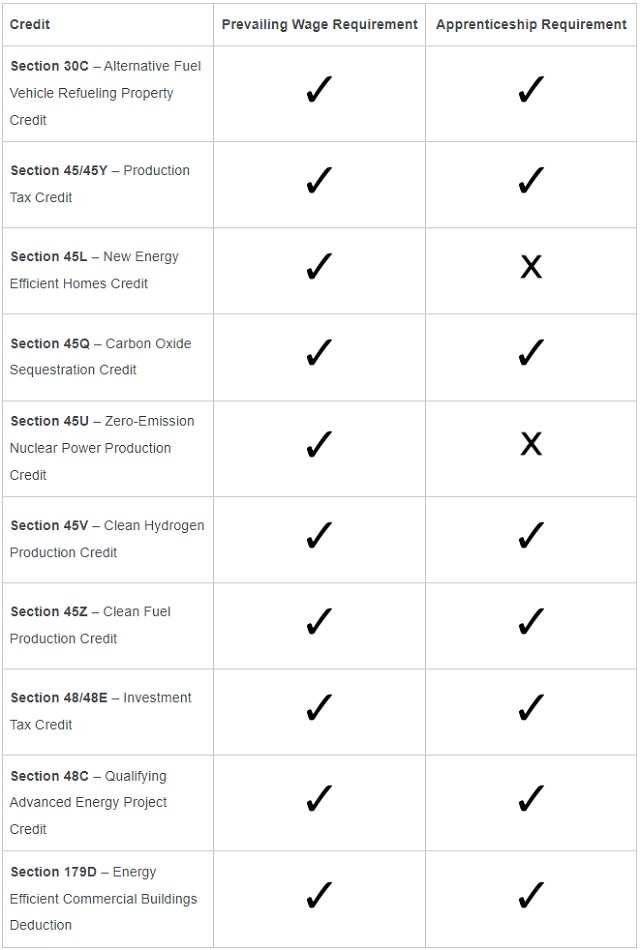 | Credit | Prevailing Wage Requirement | Apprenticeship Requirement |
|---|---|---|
| Section 30C – Alternative Fuel Vehicle Refueling Property Credit | ✓ | ✓ |
| Section 45/45Y – Production Tax Credit | ✓ | ✓ |
| Section 45L – New Energy Efficient Homes Credit | ✓ | X |
| Section 45Q – Carbon Oxide Sequestration Credit | ✓ | ✓ |
| Section 45U – Zero-Emission Nuclear Power Production Credit | ✓ | X |
| Section 45V – Clean Hydrogen Production Credit | ✓ | ✓ |
| Section 45Z – Clean Fuel Production Credit | ✓ | ✓ |
| Section 48/48E – Investment Tax Credit | ✓ | ✓ |
| Section 48C – Qualifying Advanced Energy Project Credit | ✓ | ✓ |
| Section 179D – Energy Efficient Commercial Buildings Deduction | ✓ | ✓ |